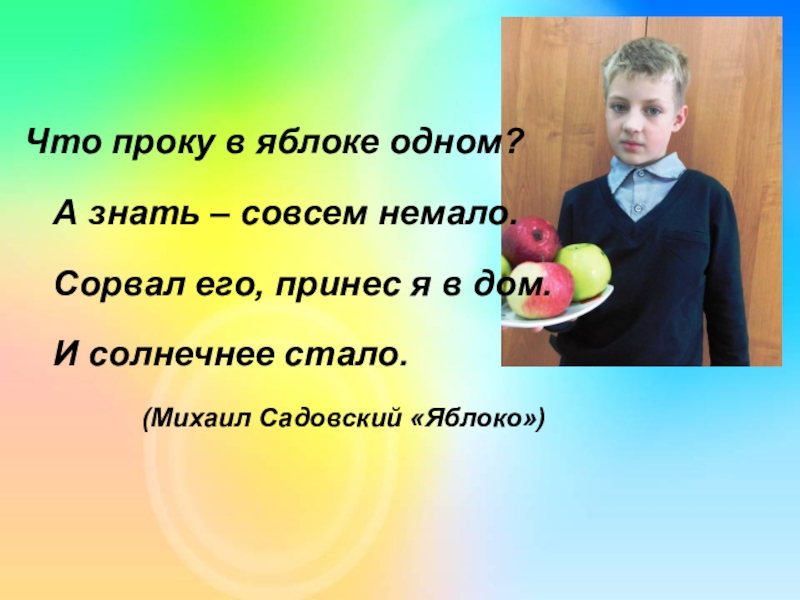 Что проку в яблоке одном?

А знать – совсем немало.

Сорвал его, принес я в дом.

И солнечнее стало.

(Михаил Садовский «Яблоко»)